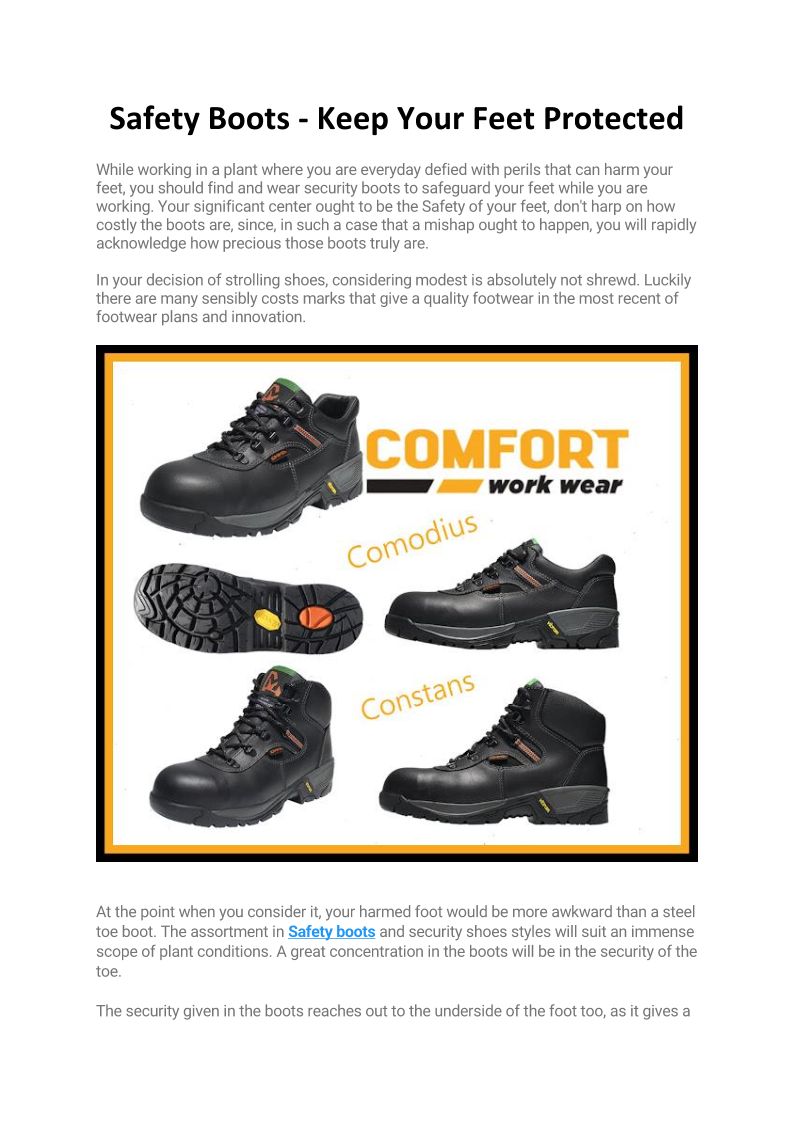 Safety Boots - Keep Your Feet Protected

While working in a plant where you are everyday defied with perils that can harm your feet, you should find and wear security boots to safeguard your feet while you are working. Your significant center ought to be the Safety of your feet, don't harp on how costly the boots are, since, in such a case that a mishap ought to happen, you will rapidly acknowledge how precious those boots truly are.

In your decision of strolling shoes, considering modest is absolutely not shrewd. Luckily there are many sensibly costs marks that give a quality footwear in the most recent of footwear plans and innovation.

COMFORT
work wear
Comodius
Constans

At the point when you consider it, your harmed foot would be more awkward than a steel toe boot. The assortment in Safety boots and security shoes styles will suit an immense scope of plant conditions. A great concentration in the boots will be in the security of the toe.

The security given in the boots reaches out to the underside of the foot too, as it gives a